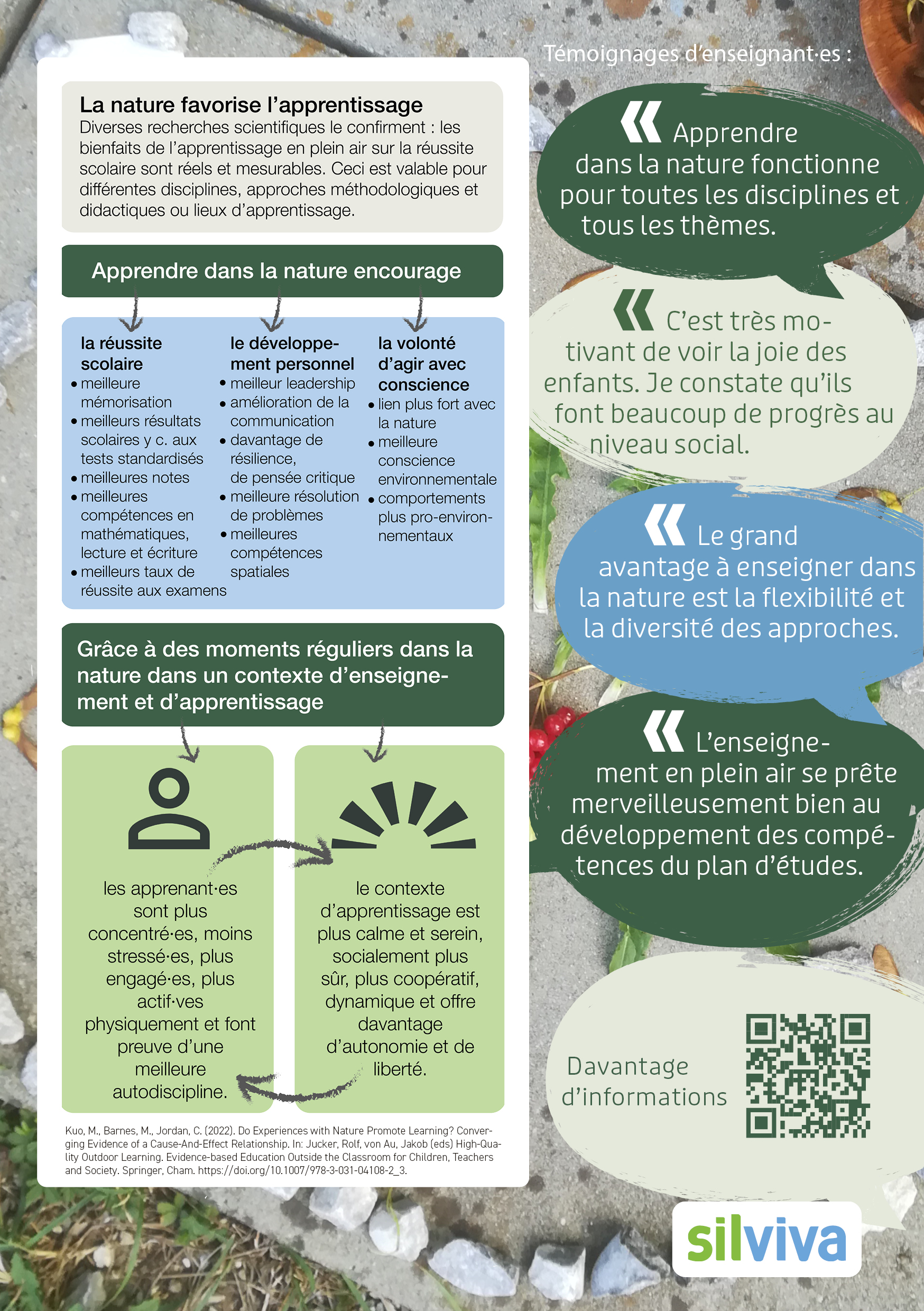 La nature favorise l'apprentissage
Diverses recherches scientifiques le confirment : les bienfaits de l'apprentissage en plein air sur la réussite scolaire sont réels et mesurables. Ceci est valable pour différentes disciplines, approches méthodologiques et didactiques ou lieux d'apprentissage.

Apprendre dans la nature encourage

la réussite scolaire
• meilleure mémorisation
• meilleurs résultats scolaires y c. aux tests standardisés
• meilleures notes
• meilleures compétences en mathématiques, lecture et écriture
• meilleurs taux de réussite aux examens

le développement personnel
• meilleur leadership
• amélioration de la communication
• davantage de résilience, de pensée critique
• meilleure résolution de problèmes
• meilleures compétences spatiales

la volonté d'agir avec conscience
• lien plus fort avec la nature
• meilleure conscience environnementale
• comportements plus pro-environnementaux

Grâce à des moments réguliers dans la nature dans un contexte d'enseignement et d'apprentissage

les apprenant·es sont plus concentré·es, moins stressé·es, plus engagé·es, plus actif·ves physiquement et font preuve d'une meilleure autodiscipline.

le contexte d'apprentissage est plus calme et serein, socialement plus sûr, plus coopératif, dynamique et offre davantage d'autonomie et de liberté.

Kuo, M., Barnes, M., Jordan, C. (2022). Do Experiences with Nature Promote Learning? Converging Evidence of a Cause-And-Effect Relationship. In: Jucker, Rolf, von Au, Jakob (eds) High-Quality Outdoor Learning. Evidence-based Education Outside the Classroom for Children, Teachers and Society. Springer, Cham. https://doi.org/10.1007/978-3-031-04108-2_3.

Témoignages d'enseignant·es :

« Apprendre dans la nature fonctionne pour toutes les disciplines et tous les thèmes.

« C'est très motivant de voir la joie des enfants. Je constate qu'ils font beaucoup de progrès au niveau social.

« Le grand avantage à enseigner dans la nature est la flexibilité et la diversité des approches.

« L'enseignement en plein air se prête merveilleusement bien au développement des compétences du plan d'études.

Davantage d'informations

silviva